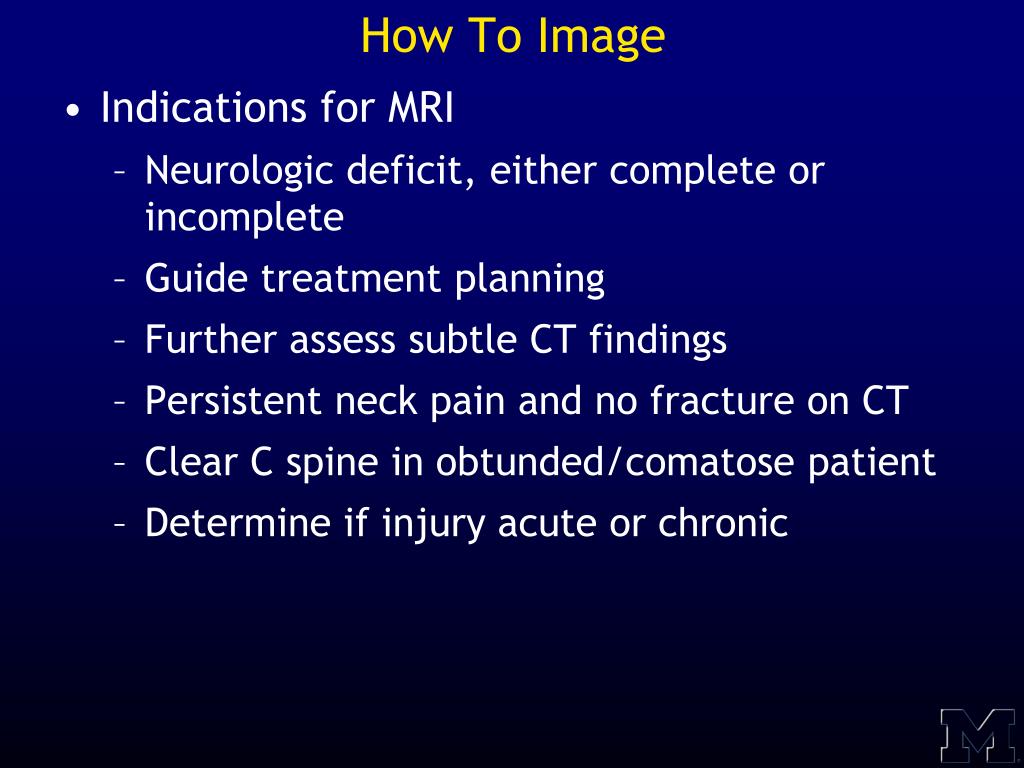 How To Image

• Indications for MRI
  – Neurologic deficit, either complete or incomplete
  – Guide treatment planning
  – Further assess subtle CT findings
  – Persistent neck pain and no fracture on CT
  – Clear C spine in obtunded/comatose patient
  – Determine if injury acute or chronic

M